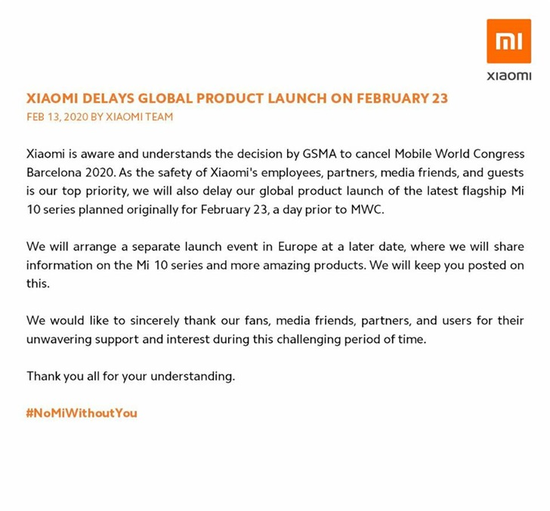 mi
xiaomi

XIAOMI DELAYS GLOBAL PRODUCT LAUNCH ON FEBRUARY 23
FEB 13, 2020 BY XIAOMI TEAM

Xiaomi is aware and understands the decision by GSMA to cancel Mobile World Congress Barcelona 2020. As the safety of Xiaomi's employees, partners, media friends, and guests is our top priority, we will also delay our global product launch of the latest flagship Mi 10 series planned originally for February 23, a day prior to MWC.

We will arrange a separate launch event in Europe at a later date, where we will share information on the Mi 10 series and more amazing products. We will keep you posted on this.

We would like to sincerely thank our fans, media friends, partners, and users for their unwavering support and interest during this challenging period of time.

Thank you all for your understanding.

#NoMiWithoutYou